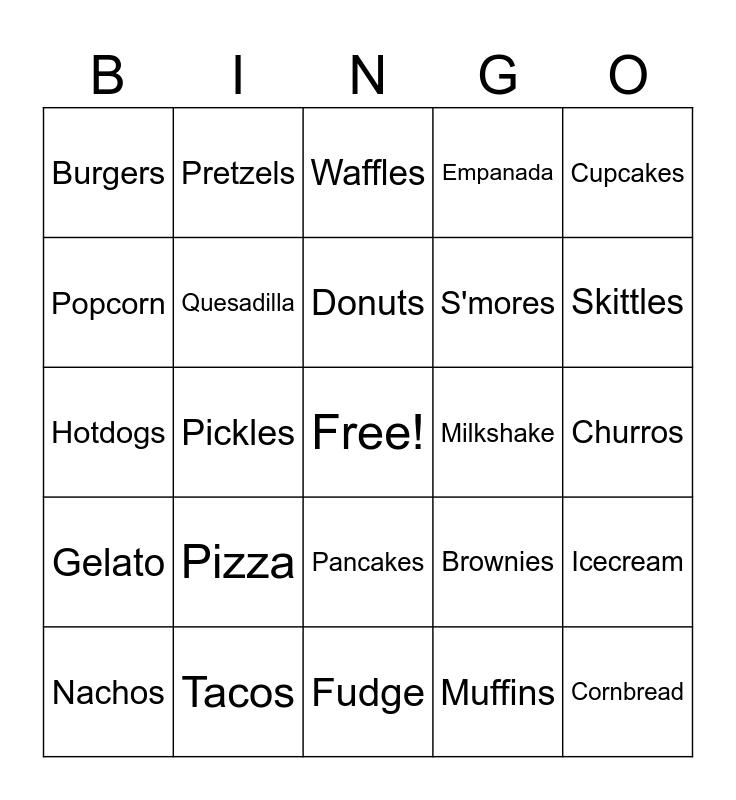 | B | I | N | G | O |
|---|---|---|---|---|
| Burgers | Pretzels | Waffles | Empanada | Cupcakes |
| Popcorn | Quesadilla | Donuts | S'mores | Skittles |
| Hotdogs | Pickles | Free! | Milkshake | Churros |
| Gelato | Pizza | Pancakes | Brownies | Icecream |
| Nachos | Tacos | Fudge | Muffins | Cornbread |